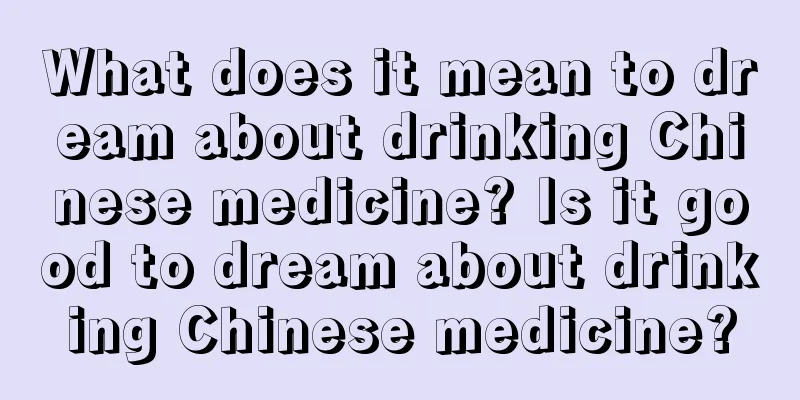 What does it mean to dream about drinking Chinese medicine? Is it good to dream about drinking Chinese medicine?